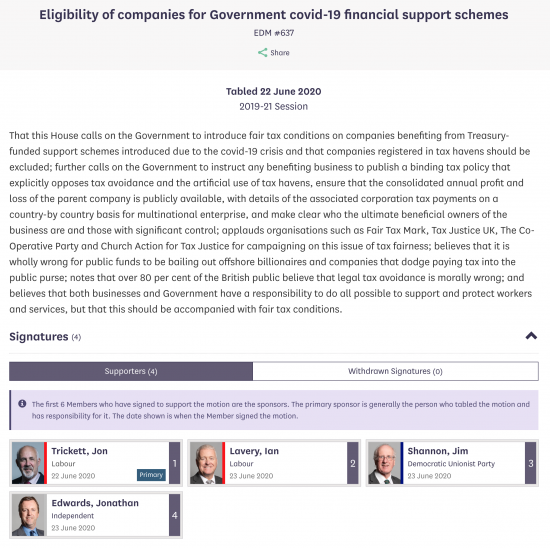 Eligibility of companies for Government covid-19 financial support schemes

EDM #637

Share

Tabled 22 June 2020

2019-21 Session

That this House calls on the Government to introduce fair tax conditions on companies benefiting from Treasury-funded support schemes introduced due to the covid-19 crisis and that companies registered in tax havens should be excluded; further calls on the Government to instruct any benefiting business to publish a binding tax policy that explicitly opposes tax avoidance and the artificial use of tax havens, ensure that the consolidated annual profit and loss of the parent company is publicly available, with details of the associated corporation tax payments on a country-by country basis for multinational enterprise, and make clear who the ultimate beneficial owners of the business are and those with significant control; applauds organisations such as Fair Tax Mark, Tax Justice UK, The Co-Operative Party and Church Action for Tax Justice for campaigning on this issue of tax fairness; believes that it is wholly wrong for public funds to be bailing out offshore billionaires and companies that dodge paying tax into the public purse; notes that over 80 per cent of the British public believe that legal tax avoidance is morally wrong; and believes that both businesses and Government have a responsibility to do all possible to support and protect workers and services, but that this should be accompanied with fair tax conditions.

Signatures (4)

Supporters (4)

Withdrawn Signatures (0)

The first 6 Members who have signed to support the motion are the sponsors. The primary sponsor is generally the person who tabled the motion and has responsibility for it. The date shown is when the Member signed the motion.

Trickett, Jon
Labour
22 June 2020
Primary
1

Lavery, Ian
Labour
23 June 2020
2

Shannon, Jim
Democratic Unionist Party
23 June 2020
3

Edwards, Jonathan
Independent
23 June 2020
4